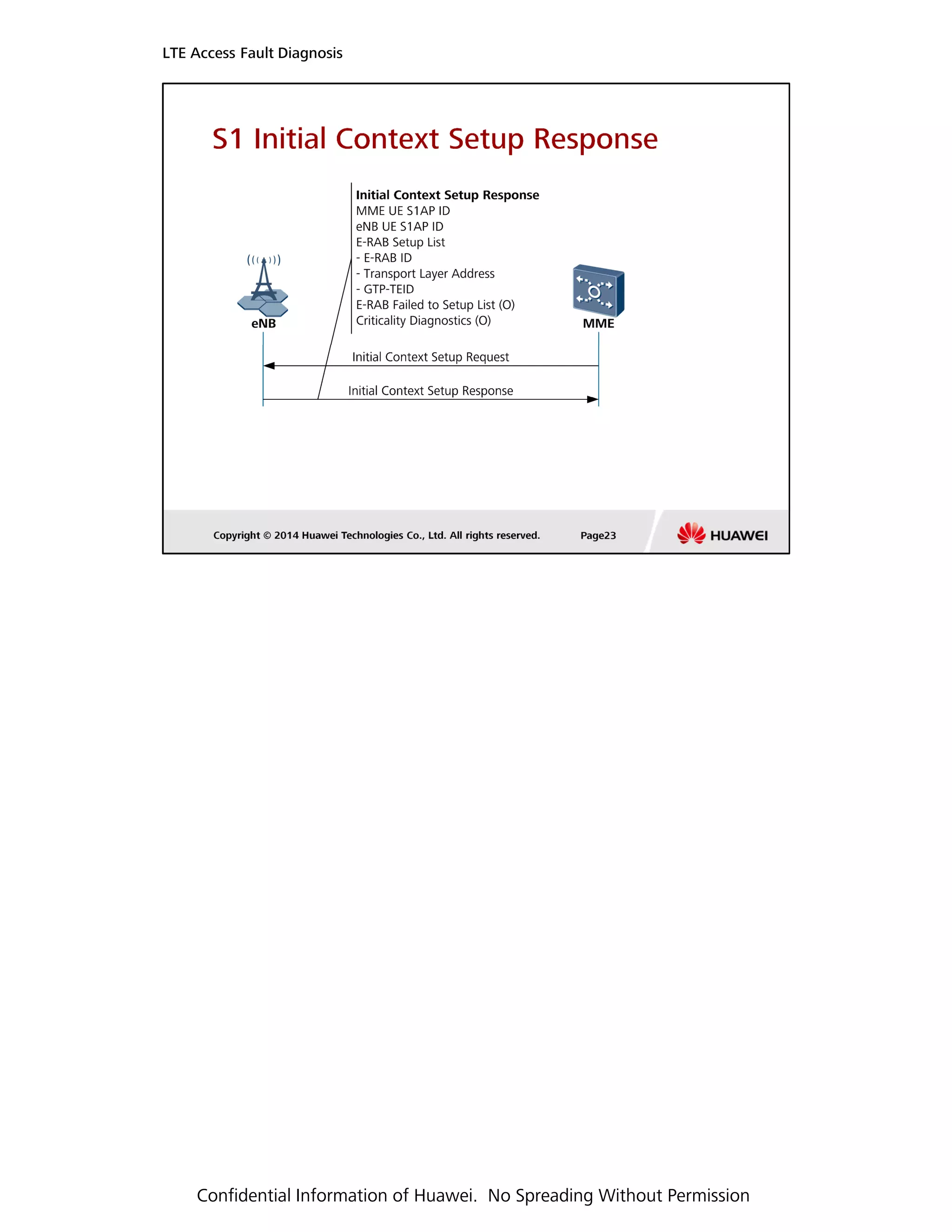 LTE Access Fault Diagnosis

S1 Initial Context Setup Response

Initial Context Setup Response
MME UE S1AP ID
eNB UE S1AP ID
E-RAB Setup List
- E-RAB ID
- Transport Layer Address
- GTP-TEID
E-RAB Failed to Setup List (O)
Criticality Diagnostics (O)

eNB

MME

Initial Context Setup Request

Initial Context Setup Response

Copyright © 2014 Huawei Technologies Co., Ltd. All rights reserved.

Page23

HUAWEI

Confidential Information of Huawei. No Spreading Without Permission